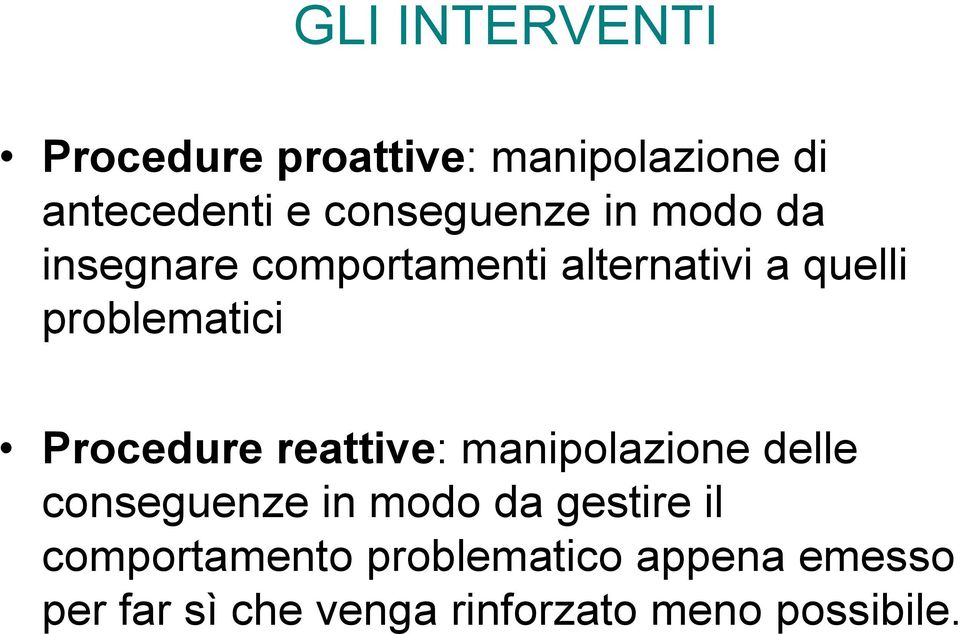 GLI INTERVENTI

• Procedure proattive: manipolazione di antecedenti e conseguenze in modo da insegnare comportamenti alternativi a quelli problematici

• Procedure reattive: manipolazione delle conseguenze in modo da gestire il comportamento problematico appena emesso per far sì che venga rinforzato meno possibile.